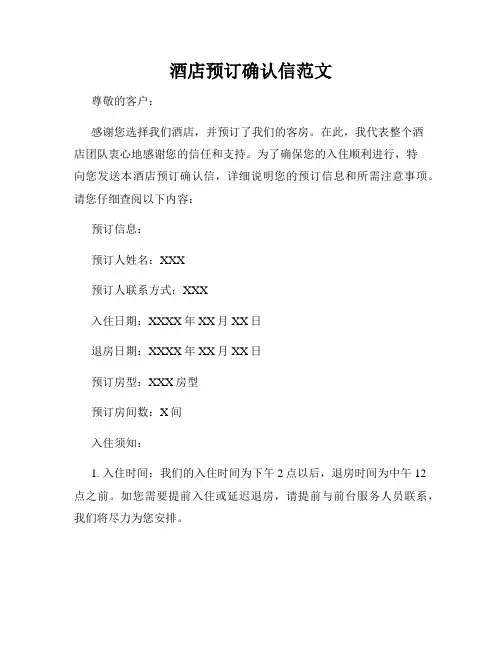 酒店预订确认信范文

尊敬的客户：

感谢您选择我们酒店，并预订了我们的客房。在此，我代表整个酒店团队衷心地感谢您的信任和支持。为了确保您的入住顺利进行，特向您发送本酒店预订确认信，详细说明您的预订信息和所需注意事项。请您仔细查阅以下内容：

预订信息：

预订人姓名：XXX

预订人联系方式：XXX

入住日期：XXXX 年 XX 月 XX 日

退房日期：XXXX 年 XX 月 XX 日

预订房型：XXX 房型

预订房间数：X 间

入住须知：

1. 入住时间：我们的入住时间为下午 2 点以后，退房时间为中午 12 点之前。如您需要提前入住或延迟退房，请提前与前台服务人员联系，我们将尽力为您安排。